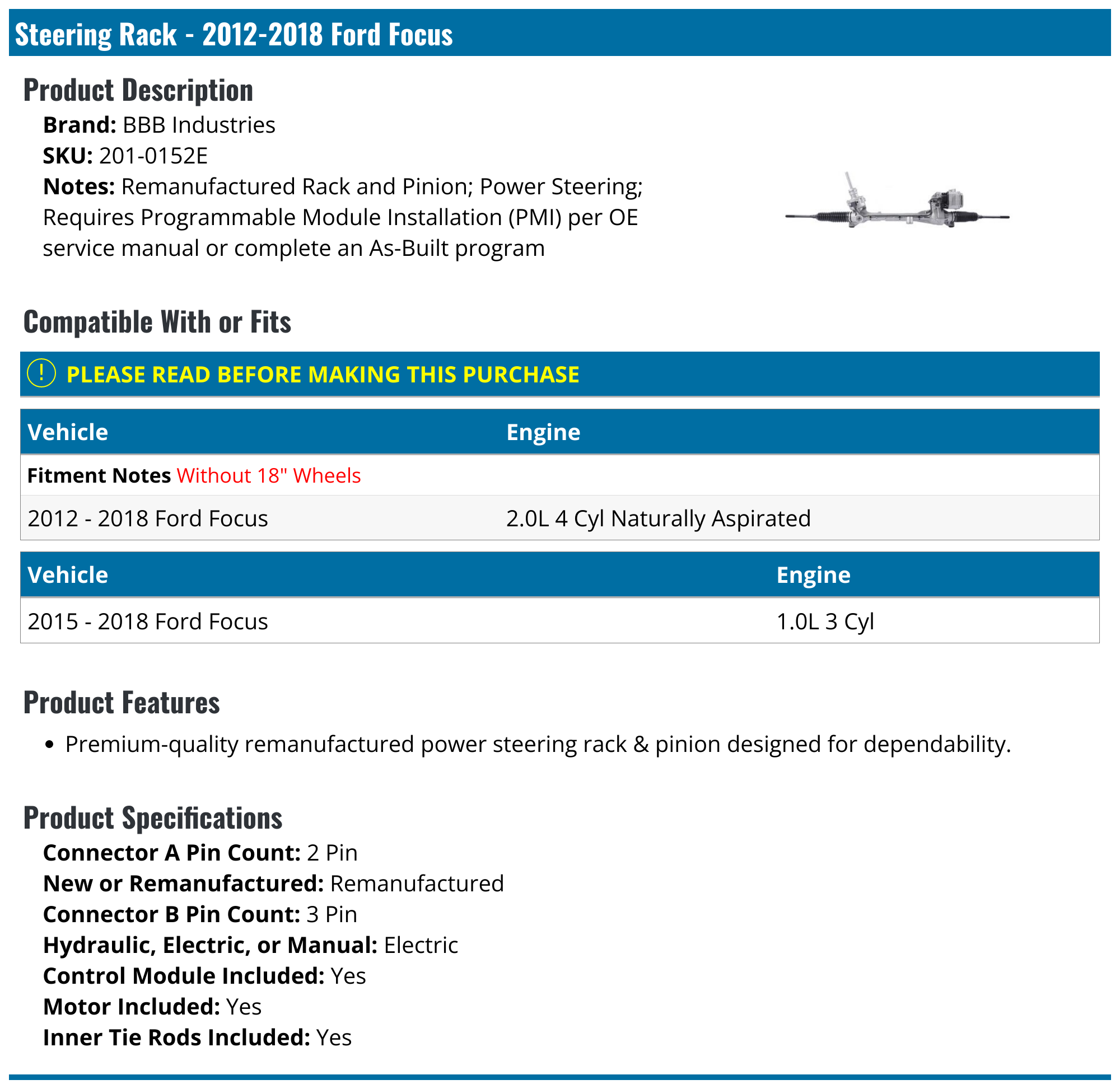 Steering Rack - 2012-2018 Ford Focus

Product Description

Brand: BBB Industries
SKU: 201-0152E
Notes: Remanufactured Rack and Pinion; Power Steering; Requires Programmable Module Installation (PMI) per OE service manual or complete an As-Built program

Compatible With or Fits

! PLEASE READ BEFORE MAKING THIS PURCHASE

| Vehicle | Engine |
|---|---|
| Fitment Notes Without 18" Wheels | |
| 2012 - 2018 Ford Focus | 2.0L 4 Cyl Naturally Aspirated |

| Vehicle | Engine |
|---|---|
| 2015 - 2018 Ford Focus | 1.0L 3 Cyl |

Product Features

• Premium-quality remanufactured power steering rack & pinion designed for dependability.

Product Specifications

Connector A Pin Count: 2 Pin
New or Remanufactured: Remanufactured
Connector B Pin Count: 3 Pin
Hydraulic, Electric, or Manual: Electric
Control Module Included: Yes
Motor Included: Yes
Inner Tie Rods Included: Yes